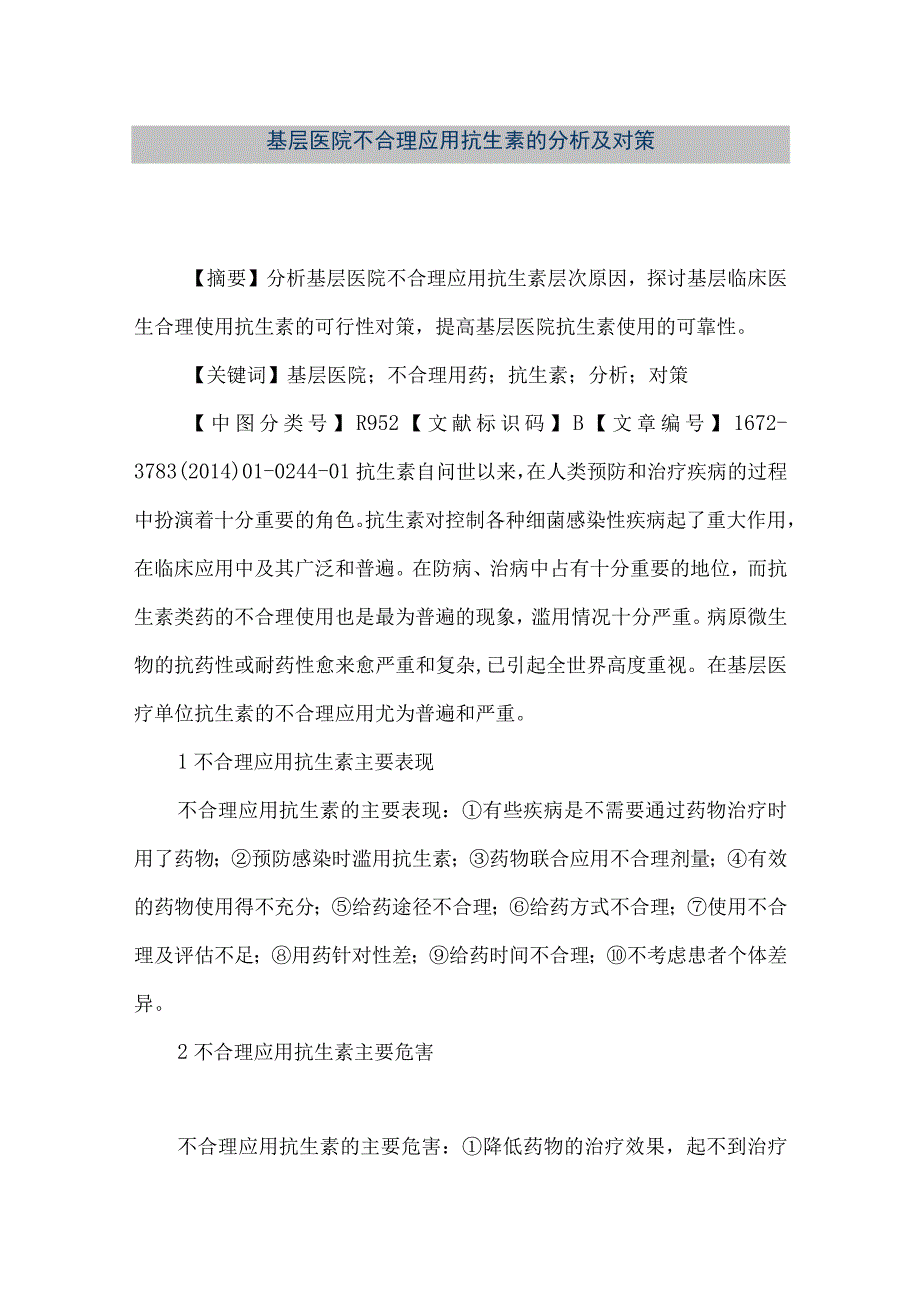 基层医院不合理应用抗生素的分析及对策

【摘要】分析基层医院不合理应用抗生素层次原因，探讨基层临床医生合理使用抗生素的可行性对策，提高基层医院抗生素使用的可靠性。

【关键词】基层医院；不合理用药；抗生素；分析；对策

【中图分类号】R952【文献标识码】B【文章编号】1672-3783(2014)01-0244-01 抗生素自问世以来，在人类预防和治疗疾病的过程中扮演着十分重要的角色。抗生素对控制各种细菌感染性疾病起了重大作用，在临床应用中及其广泛和普遍。在防病、治病中占有十分重要的地位，而抗生素类药的不合理使用也是最为普遍的现象，滥用情况十分严重。病原微生物的抗药性或耐药性愈来愈严重和复杂，已引起全世界高度重视。在基层医疗单位抗生素的不合理应用尤为普遍和严重。

1 不合理应用抗生素主要表现

不合理应用抗生素的主要表现：①有些疾病是不需要通过药物治疗时用了药物；②预防感染时滥用抗生素；③药物联合应用不合理剂量；④有效的药物使用得不充分；⑤给药途径不合理；⑥给药方式不合理；⑦使用不合理及评估不足；⑧用药针对性差；⑨给药时间不合理；⑩不考虑患者个体差异。

2 不合理应用抗生素主要危害

不合理应用抗生素的主要危害：①降低药物的治疗效果，起不到治疗